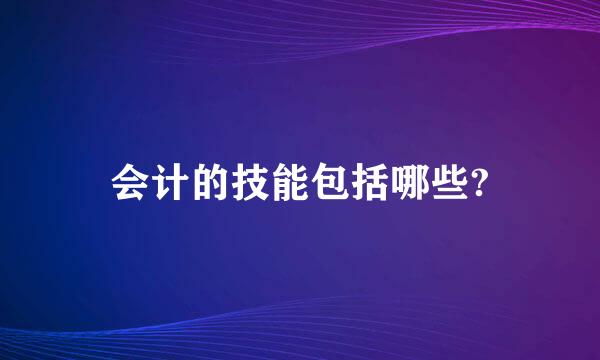 会计的技能包括哪些?